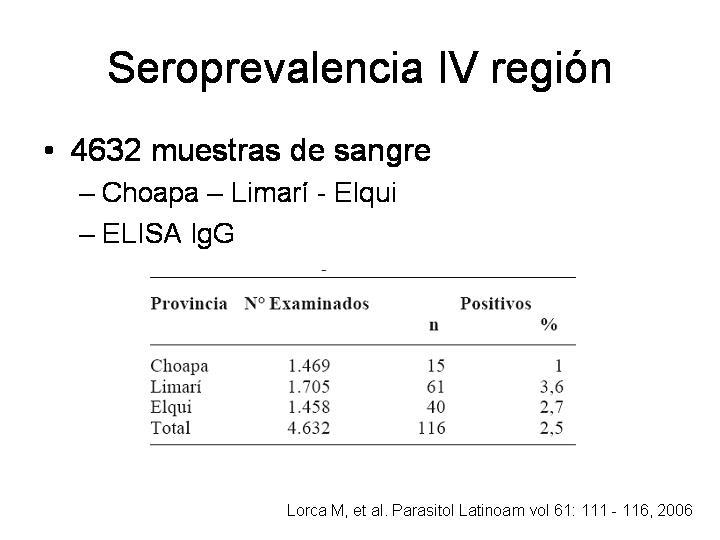 Seroprevalencia IV región

• 4632 muestras de sangre
– Choapa – Limarí - Elqui
– ELISA IgG

| Provincia | N° Examinados | Positivos n | Positivos % |
|---|---|---|---|
| Choapa | 1.469 | 15 | 1 |
| Limarí | 1.705 | 61 | 3,6 |
| Elqui | 1.458 | 40 | 2,7 |
| Total | 4.632 | 116 | 2,5 |

Lorca M, et al. Parasitol Latinoam vol 61: 111 - 116, 2006